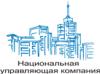 Национальная управляющая компания